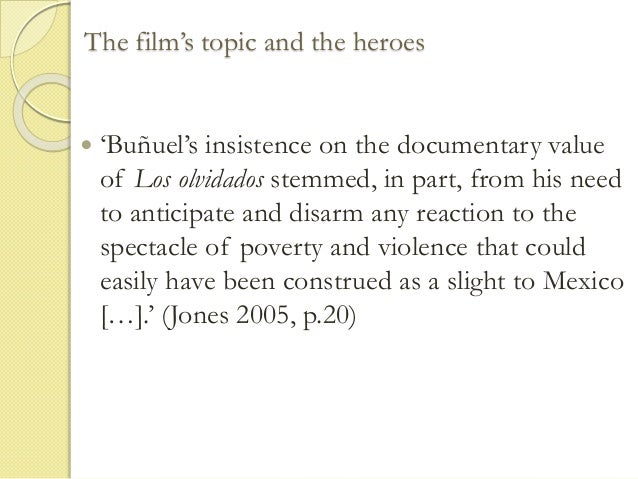 The film's topic and the heroes

• 'Buñuel's insistence on the documentary value of Los olvidados stemmed, in part, from his need to anticipate and disarm any reaction to the spectacle of poverty and violence that could easily have been construed as a slight to Mexico […].' (Jones 2005, p.20)